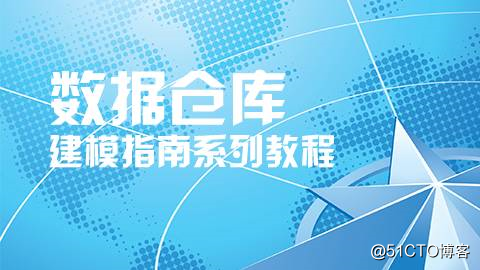 数据仓库
建模指南系列教程

@51CTO博客